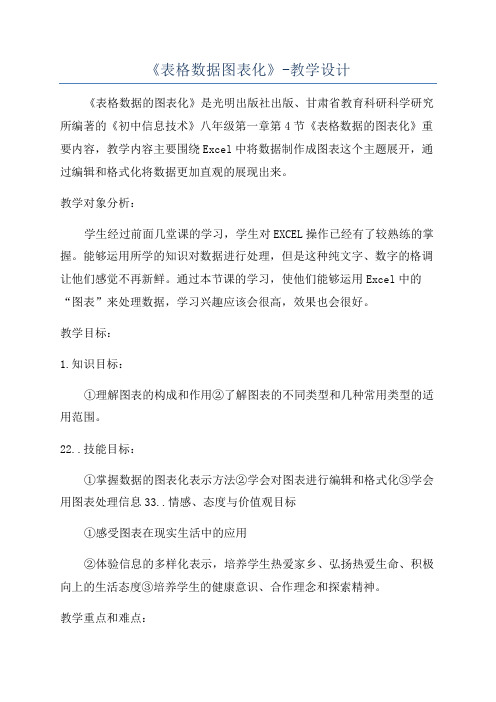 《表格数据图表化》-教学设计

《表格数据的图表化》是光明出版社出版、甘肃省教育科研科学研究所编著的《初中信息技术》八年级第一章第4节《表格数据的图表化》重要内容，教学内容主要围绕Excel中将数据制作成图表这个主题展开，通过编辑和格式化将数据更加直观的展现出来。

教学对象分析：

学生经过前面几堂课的学习，学生对EXCEL操作已经有了较熟练的掌握。能够运用所学的知识对数据进行处理，但是这种纯文字、数字的格调让他们感觉不再新鲜。通过本节课的学习，使他们能够运用Excel中的“图表”来处理数据，学习兴趣应该会很高，效果也会很好。

教学目标：

1.知识目标：

①理解图表的构成和作用②了解图表的不同类型和几种常用类型的适用范围。

22..技能目标：

①掌握数据的图表化表示方法②学会对图表进行编辑和格式化③学会用图表处理信息33..情感、态度与价值观目标

①感受图表在现实生活中的应用

②体验信息的多样化表示，培养学生热爱家乡、弘扬热爱生命、积极向上的生活态度③培养学生的健康意识、合作理念和探索精神。

教学重点和难点：